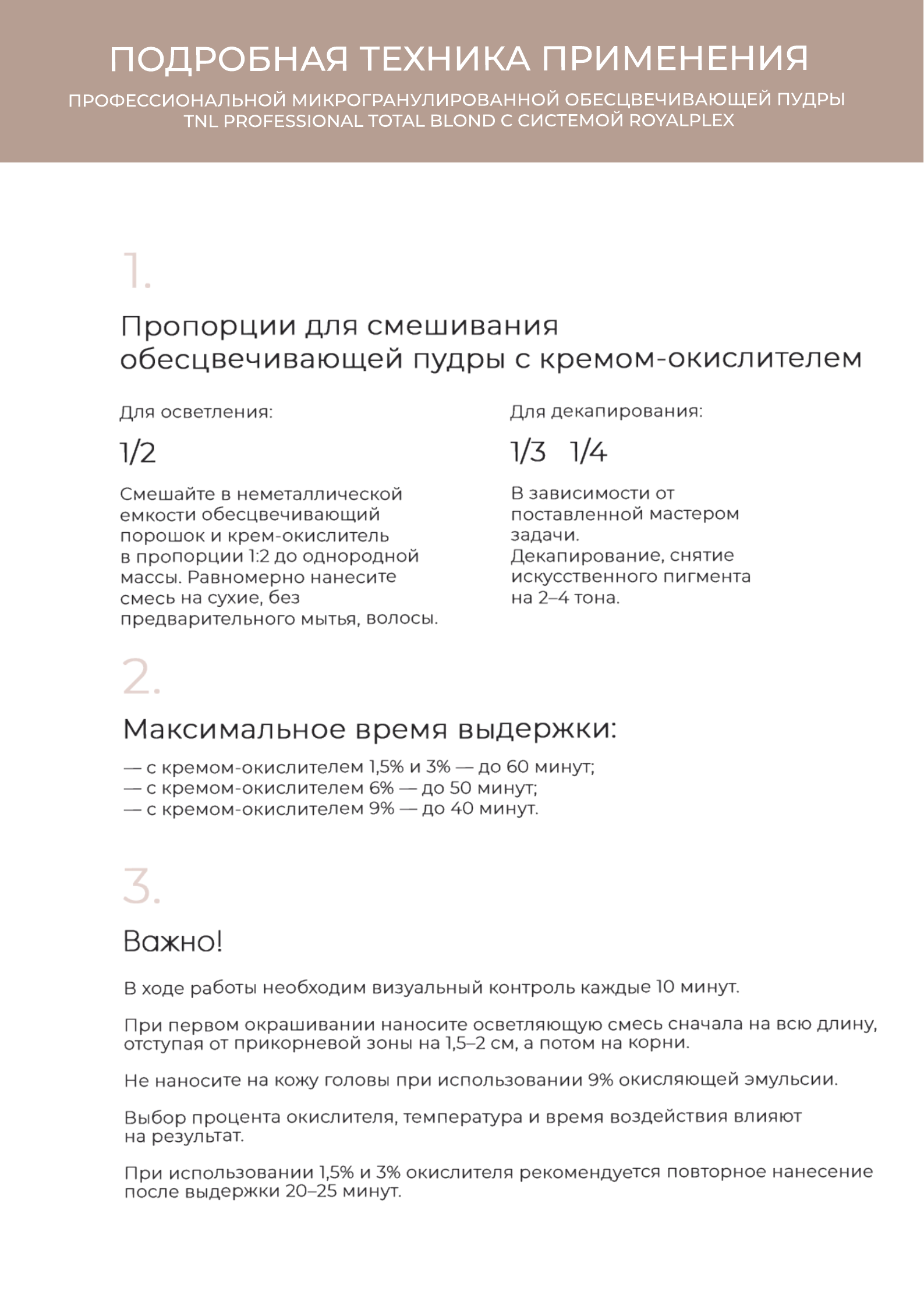 ПОДРОБНАЯ ТЕХНИКА ПРИМЕНЕНИЯ

ПРОФЕССИОНАЛЬНОЙ МИКРОГРАНУЛИРОВАННОЙ ОБЕСЦВЕЧИВАЮЩЕЙ ПУДРЫ TNL PROFESSIONAL TOTAL BLOND С СИСТЕМОЙ ROYALPLEX

1.

Пропорции для смешивания обесцвечивающей пудры с кремом-окислителем

Для осветления:

1/2

Смешайте в неметаллической емкости обесцвечивающий порошок и крем-окислитель в пропорции 1:2 до однородной массы. Равномерно нанесите смесь на сухие, без предварительного мытья, волосы.

Для декапирования:

1/3 1/4

В зависимости от поставленной мастером задачи.
Декапирование, снятие искусственного пигмента на 2–4 тона.

2.

Максимальное время выдержки:

— с кремом-окислителем 1,5% и 3% — до 60 минут;
— с кремом-окислителем 6% — до 50 минут;
— с кремом-окислителем 9% — до 40 минут.

3.

Важно!

В ходе работы необходим визуальный контроль каждые 10 минут.

При первом окрашивании наносите осветляющую смесь сначала на всю длину, отступая от прикорневой зоны на 1,5–2 см, а потом на корни.

Не наносите на кожу головы при использовании 9% окисляющей эмульсии.

Выбор процента окислителя, температура и время воздействия влияют на результат.

При использовании 1,5% и 3% окислителя рекомендуется повторное нанесение после выдержки 20–25 минут.